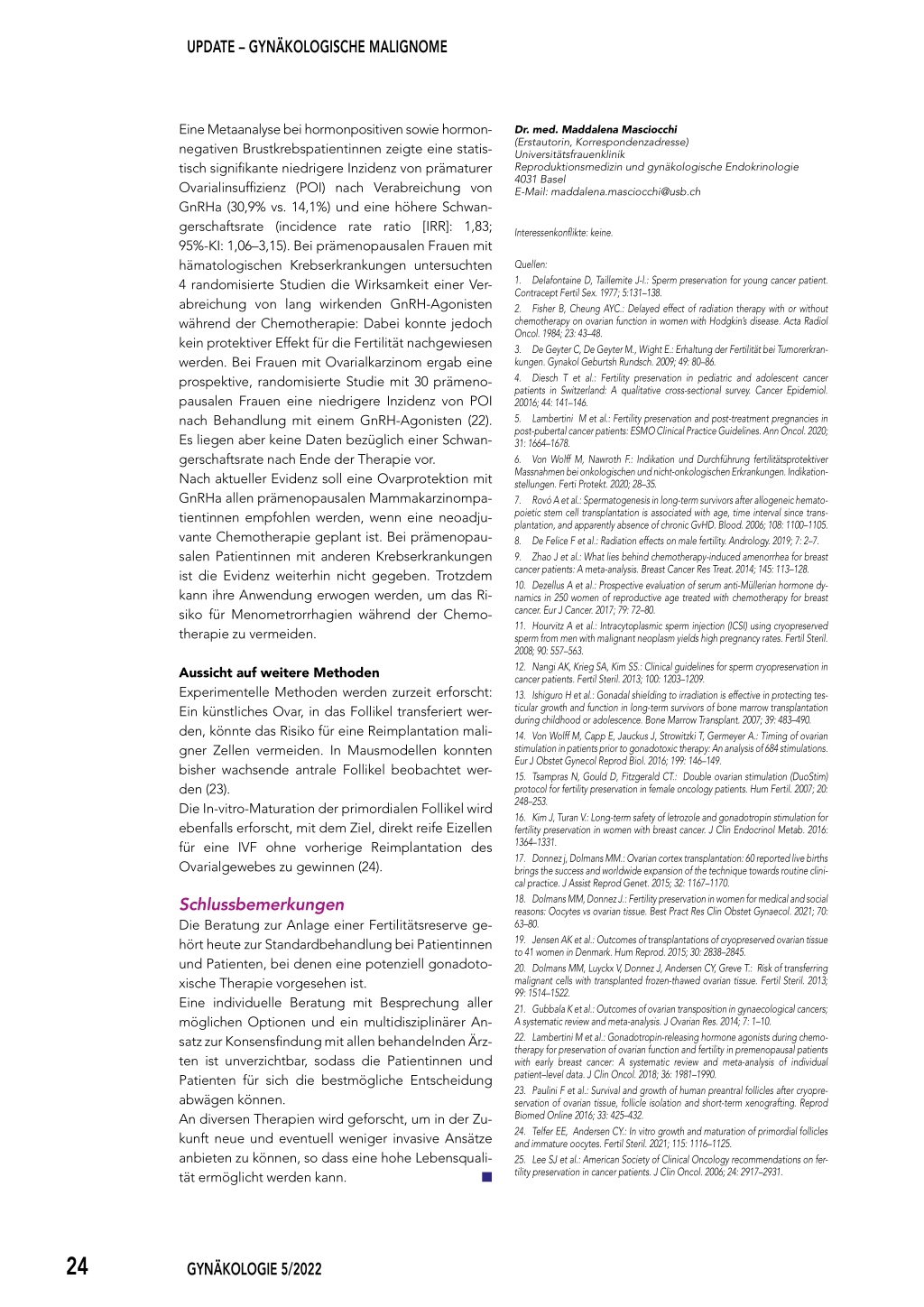 UPDATE – GYNÄKOLOGISCHE MALIGNOME

Eine Metaanalyse bei hormonpositiven sowie hormonnegativen Brustkrebspatientinnen zeigte eine statistisch signifikante niedrigere Inzidenz von prämaturer Ovarialinsuffizienz (POI) nach Verabreichung von GnRHa (30,9% vs. 14,1%) und eine höhere Schwangerschaftsrate (incidence rate ratio [IRR]: 1,83; 95%-KI: 1,06–3,15). Bei prämenopausalen Frauen mit hämatologischen Krebserkrankungen untersuchten 4 randomisierte Studien die Wirksamkeit einer Verabreichung von lang wirkenden GnRH-Agonisten während der Chemotherapie: Dabei konnte jedoch kein protektiver Effekt für die Fertilität nachgewiesen werden. Bei Frauen mit Ovarialkarzinom ergab eine prospektive, randomisierte Studie mit 30 prämenopausalen Frauen eine niedrigere Inzidenz von POI nach Behandlung mit einem GnRH-Agonisten (22). Es liegen aber keine Daten bezüglich einer Schwangerschaftsrate nach Ende der Therapie vor.
Nach aktueller Evidenz soll eine Ovarprotektion mit GnRHa allen prämenopausalen Mammakarzinompatientinnen empfohlen werden, wenn eine neoadjuvante Chemotherapie geplant ist. Bei prämenopausalen Patientinnen mit anderen Krebserkrankungen ist die Evidenz weiterhin nicht gegeben. Trotzdem kann ihre Anwendung erwogen werden, um das Risiko für Menometrorrhagien während der Chemotherapie zu vermeiden.

Aussicht auf weitere Methoden
Experimentelle Methoden werden zurzeit erforscht: Ein künstliches Ovar, in das Follikel transferiert werden, könnte das Risiko für eine Reimplantation maligner Zellen vermeiden. In Mausmodellen konnten bisher wachsende antrale Follikel beobachtet werden (23).
Die In-vitro-Maturation der primordialen Follikel wird ebenfalls erforscht, mit dem Ziel, direkt reife Eizellen für eine IVF ohne vorherige Reimplantation des Ovarialgewebes zu gewinnen (24).

Schlussbemerkungen
Die Beratung zur Anlage einer Fertilitätsreserve gehört heute zur Standardbehandlung bei Patientinnen und Patienten, bei denen eine potenziell gonadotoxische Therapie vorgesehen ist.
Eine individuelle Beratung mit Besprechung aller möglichen Optionen und ein multidisziplinärer Ansatz zur Konsensfindung mit allen behandelnden Ärzten ist unverzichtbar, sodass die Patientinnen und Patienten für sich die bestmögliche Entscheidung abwägen können.
An diversen Therapien wird geforscht, um in der Zukunft neue und eventuell weniger invasive Ansätze anbieten zu können, so dass eine hohe Lebensqualität ermöglicht werden kann.

Dr. med. Maddalena Masciocchi
(Erstautorin, Korrespondenzadresse)
Universitätsfrauenklinik
Reproduktionsmedizin und gynäkologische Endokrinologie
4031 Basel
E-Mail: maddalena.masciocchi@usb.ch

Interessenkonflikte: keine.

Quellen:
1. Delafontaine D, Taillemite J-l.: Sperm preservation for young cancer patient. Contracept Fertil Sex. 1977; 5:131–138.
2. Fisher B, Cheung AYC.: Delayed effect of radiation therapy with or without chemotherapy on ovarian function in women with Hodgkin's disease. Acta Radiol Oncol. 1984; 23: 43–48.
3. De Geyter C, De Geyter M., Wight E.: Erhaltung der Fertilität bei Tumorerkrankungen. Gynakol Geburtsh Rundsch. 2009; 49: 80–86.
4. Diesch T et al.: Fertility preservation in pediatric and adolescent cancer patients in Switzerland: A qualitative cross-sectional survey. Cancer Epidemiol. 20016; 44: 141–146.
5. Lambertini M et al.: Fertility preservation and post-treatment pregnancies in post-pubertal cancer patients: ESMO Clinical Practice Guidelines. Ann Oncol. 2020; 31: 1664–1678.
6. Von Wolff M, Nawroth F.: Indikation und Durchführung fertilitätsprotektiver Massnahmen bei onkologischen und nicht-onkologischen Erkrankungen. Indikationstellungen. Ferti Protekt. 2020; 28–35.
7. Rovó A et al.: Spermatogenesis in long-term survivors after allogeneic hematopoietic stem cell transplantation is associated with age, time interval since transplantation, and apparently absence of chronic GvHD. Blood. 2006; 108: 1100–1105.
8. De Felice F et al.: Radiation effects on male fertility. Andrology. 2019; 7: 2–7.
9. Zhao J et al.: What lies behind chemotherapy-induced amenorrhea for breast cancer patients: A meta-analysis. Breast Cancer Res Treat. 2014; 145: 113–128.
10. Dezellus A et al.: Prospective evaluation of serum anti-Müllerian hormone dynamics in 250 women of reproductive age treated with chemotherapy for breast cancer. Eur J Cancer. 2017; 79: 72–80.
11. Hourvitz A et al.: Intracytoplasmic sperm injection (ICSI) using cryopreserved sperm from men with malignant neoplasm yields high pregnancy rates. Fertil Steril. 2008; 90: 557–563.
12. Nangi AK, Krieg SA, Kim SS.: Clinical guidelines for sperm cryopreservation in cancer patients. Fertil Steril. 2013; 100: 1203–1209.
13. Ishiguro H et al.: Gonadal shielding to irradiation is effective in protecting testicular growth and function in long-term survivors of bone marrow transplantation during childhood or adolescence. Bone Marrow Transplant. 2007; 39: 483–490.
14. Von Wolff M, Capp E, Jauckus J, Strowitzki T, Germeyer A.: Timing of ovarian stimulation in patients prior to gonadotoxic therapy: An analysis of 684 stimulations. Eur J Obstet Gynecol Reprod Biol. 2016; 199: 146–149.
15. Tsampras N, Gould D, Fitzgerald CT.: Double ovarian stimulation (DuoStim) protocol for fertility preservation in female oncology patients. Hum Fertil. 2007; 20: 248–253.
16. Kim J, Turan V.: Long-term safety of letrozole and gonadotropin stimulation for fertility preservation in women with breast cancer. J Clin Endocrinol Metab. 2016: 1364–1331.
17. Donnez j, Dolmans MM.: Ovarian cortex transplantation: 60 reported live births brings the success and worldwide expansion of the technique towards routine clinical practice. J Assist Reprod Genet. 2015; 32: 1167–1170.
18. Dolmans MM, Donnez J.: Fertility preservation in women for medical and social reasons: Oocytes vs ovarian tissue. Best Pract Res Clin Obstet Gynaecol. 2021; 70: 63–80.
19. Jensen AK et al.: Outcomes of transplantations of cryopreserved ovarian tissue to 41 women in Denmark. Hum Reprod. 2015; 30: 2838–2845.
20. Dolmans MM, Luyckx V, Donnez J, Andersen CY, Greve T.: Risk of transferring malignant cells with transplanted frozen-thawed ovarian tissue. Fertil Steril. 2013; 99: 1514–1522.
21. Gubbala K et al.: Outcomes of ovarian transposition in gynaecological cancers; A systematic review and meta-analysis. J Ovarian Res. 2014; 7: 1–10.
22. Lambertini M et al.: Gonadotropin-releasing hormone agonists during chemotherapy for preservation of ovarian function and fertility in premenopausal patients with early breast cancer: A systematic review and meta-analysis of individual patient–level data. J Clin Oncol. 2018; 36: 1981–1990.
23. Paulini F et al.: Survival and growth of human preantral follicles after cryopreservation of ovarian tissue, follicle isolation and short-term xenografting. Reprod Biomed Online 2016; 33: 425–432.
24. Telfer EE, Andersen CY.: In vitro growth and maturation of primordial follicles and immature oocytes. Fertil Steril. 2021; 115: 1116–1125.
25. Lee SJ et al.: American Society of Clinical Oncology recommendations on fertility preservation in cancer patients. J Clin Oncol. 2006; 24: 2917–2931.

24 GYNÄKOLOGIE 5/2022